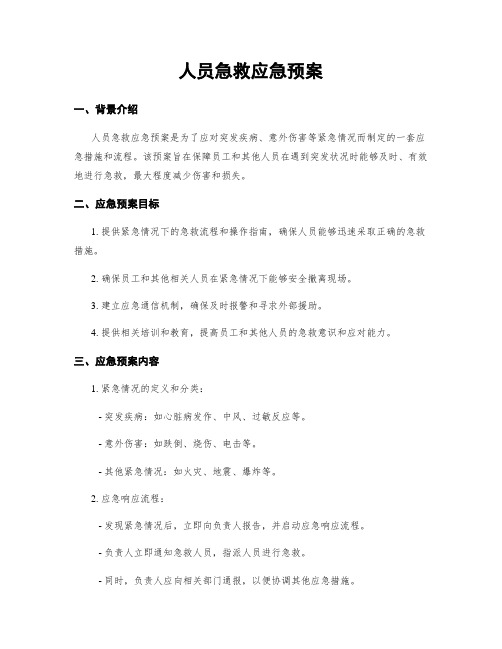 人员急救应急预案

一、背景介绍

人员急救应急预案是为了应对突发疾病、意外伤害等紧急情况而制定的一套应急措施和流程。该预案旨在保障员工和其他人员在遇到突发状况时能够及时、有效地进行急救，最大程度减少伤害和损失。

二、应急预案目标

1. 提供紧急情况下的急救流程和操作指南，确保人员能够迅速采取正确的急救措施。

2. 确保员工和其他相关人员在紧急情况下能够安全撤离现场。

3. 建立应急通信机制，确保及时报警和寻求外部援助。

4. 提供相关培训和教育，提高员工和其他人员的急救意识和应对能力。

三、应急预案内容

1. 紧急情况的定义和分类：

- 突发疾病：如心脏病发作、中风、过敏反应等。

- 意外伤害：如跌倒、烧伤、电击等。

- 其他紧急情况：如火灾、地震、爆炸等。

2. 应急响应流程：

- 发现紧急情况后，立即向负责人报告，并启动应急响应流程。

- 负责人立即通知急救人员，指派人员进行急救。

- 同时，负责人应向相关部门通报，以便协调其他应急措施。